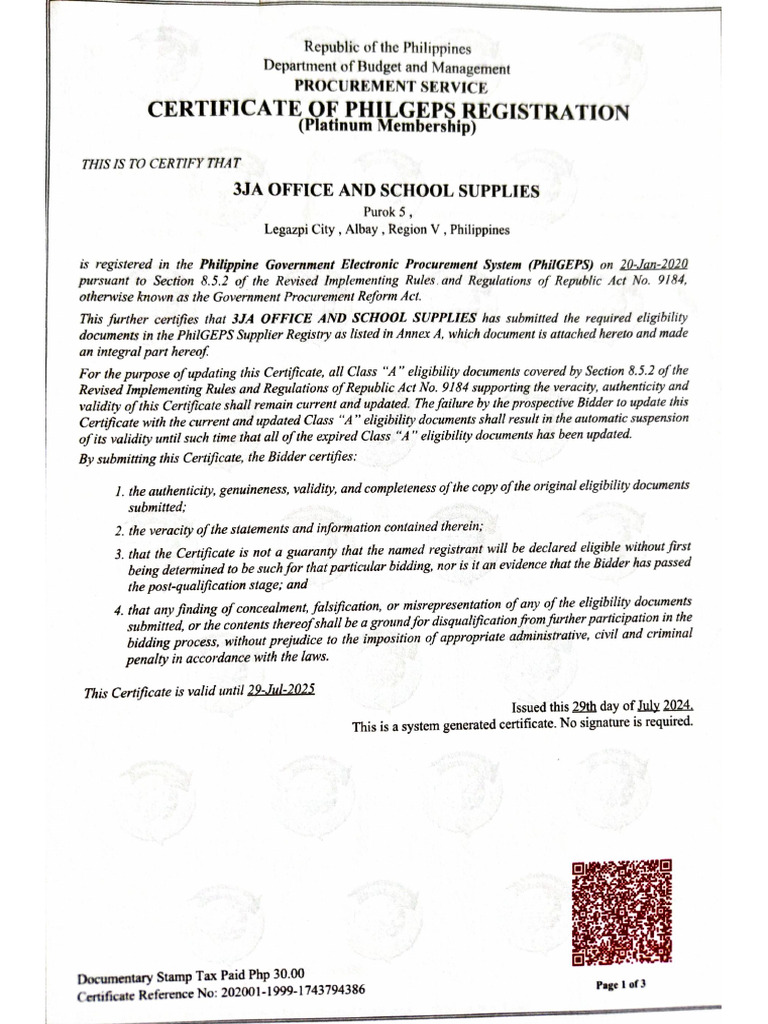 Republic of the Philippines
Department of Budget and Management
PROCUREMENT SERVICE

CERTIFICATE OF PHILGEPS REGISTRATION
(Platinum Membership)

THIS IS TO CERTIFY THAT

3JA OFFICE AND SCHOOL SUPPLIES
Purok 5 ,
Legazpi City , Albay , Region V , Philippines

is registered in the Philippine Government Electronic Procurement System (PhilGEPS) on 20-Jan-2020 pursuant to Section 8.5.2 of the Revised Implementing Rules and Regulations of Republic Act No. 9184, otherwise known as the Government Procurement Reform Act.

This further certifies that 3JA OFFICE AND SCHOOL SUPPLIES has submitted the required eligibility documents in the PhilGEPS Supplier Registry as listed in Annex A, which document is attached hereto and made an integral part hereof.

For the purpose of updating this Certificate, all Class "A" eligibility documents covered by Section 8.5.2 of the Revised Implementing Rules and Regulations of Republic Act No. 9184 supporting the veracity, authenticity and validity of this Certificate shall remain current and updated. The failure by the prospective Bidder to update this Certificate with the current and updated Class "A" eligibility documents shall result in the automatic suspension of its validity until such time that all of the expired Class "A" eligibility documents has been updated.

By submitting this Certificate, the Bidder certifies:

1. the authenticity, genuineness, validity, and completeness of the copy of the original eligibility documents submitted;

2. the veracity of the statements and information contained therein;

3. that the Certificate is not a guaranty that the named registrant will be declared eligible without first being determined to be such for that particular bidding, nor is it an evidence that the Bidder has passed the post-qualification stage; and

4. that any finding of concealment, falsification, or misrepresentation of any of the eligibility documents submitted, or the contents thereof shall be a ground for disqualification from further participation in the bidding process, without prejudice to the imposition of appropriate administrative, civil and criminal penalty in accordance with the laws.

This Certificate is valid until 29-Jul-2025

Issued this 29th day of July 2024.
This is a system generated certificate. No signature is required.

Documentary Stamp Tax Paid Php 30.00
Certificate Reference No: 202001-1999-1743794386

Page 1 of 3